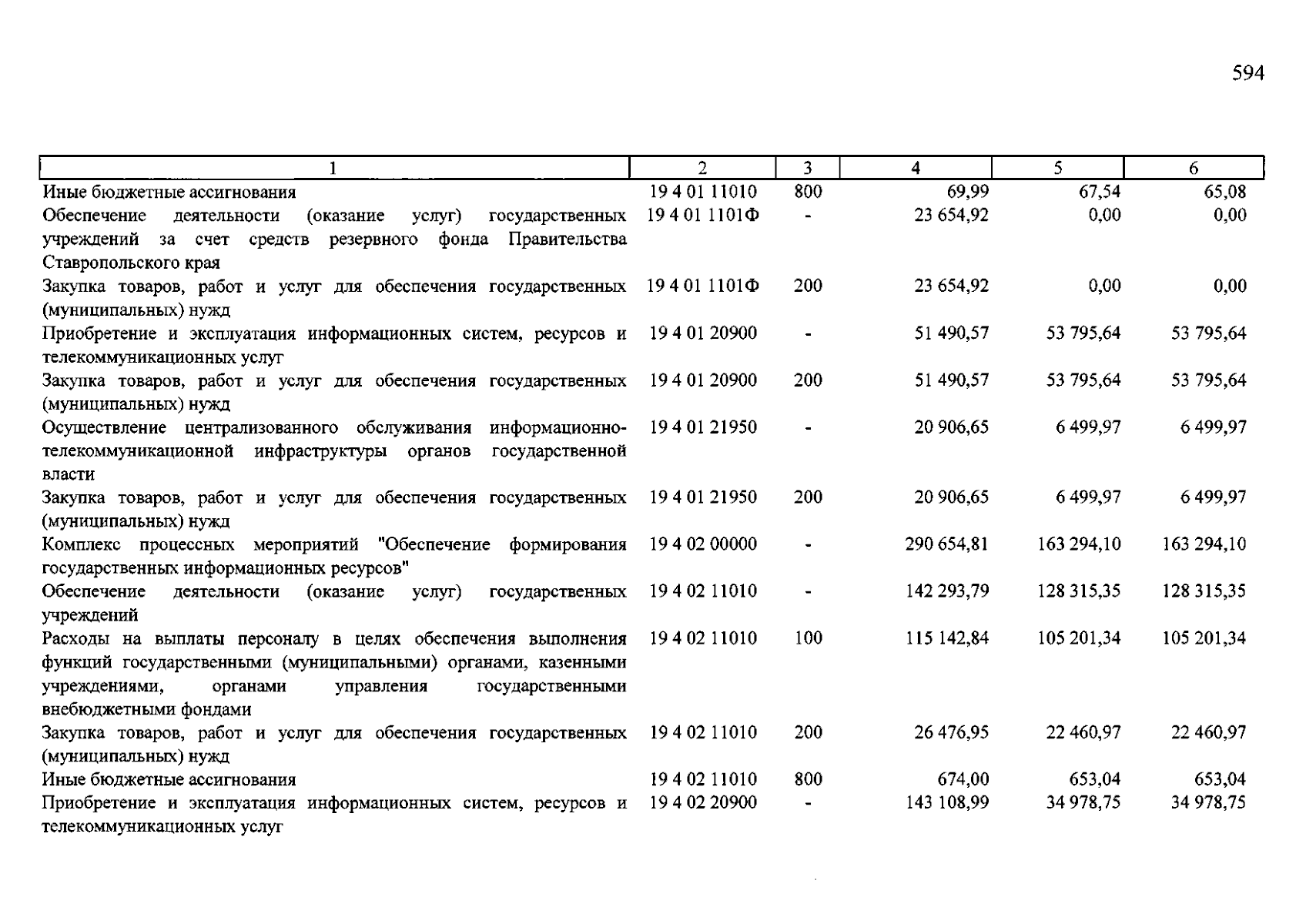 594

| 1 | 2 | 3 | 4 | 5 | 6 |
|---|---|---|---|---|---|
| Иные бюджетные ассигнования | 19 4 01 11010 | 800 | 69,99 | 67,54 | 65,08 |
| Обеспечение деятельности (оказание услуг) государственных учреждений за счет средств резервного фонда Правительства Ставропольского края | 19 4 01 1101Ф | - | 23 654,92 | 0,00 | 0,00 |
| Закупка товаров, работ и услуг для обеспечения государственных (муниципальных) нужд | 19 4 01 1101Ф | 200 | 23 654,92 | 0,00 | 0,00 |
| Приобретение и эксплуатация информационных систем, ресурсов и телекоммуникационных услуг | 19 4 01 20900 | - | 51 490,57 | 53 795,64 | 53 795,64 |
| Закупка товаров, работ и услуг для обеспечения государственных (муниципальных) нужд | 19 4 01 20900 | 200 | 51 490,57 | 53 795,64 | 53 795,64 |
| Осуществление централизованного обслуживания информационно-телекоммуникационной инфраструктуры органов государственной власти | 19 4 01 21950 | - | 20 906,65 | 6 499,97 | 6 499,97 |
| Закупка товаров, работ и услуг для обеспечения государственных (муниципальных) нужд | 19 4 01 21950 | 200 | 20 906,65 | 6 499,97 | 6 499,97 |
| Комплекс процессных мероприятий "Обеспечение формирования государственных информационных ресурсов" | 19 4 02 00000 | - | 290 654,81 | 163 294,10 | 163 294,10 |
| Обеспечение деятельности (оказание услуг) государственных учреждений | 19 4 02 11010 | - | 142 293,79 | 128 315,35 | 128 315,35 |
| Расходы на выплаты персоналу в целях обеспечения выполнения функций государственными (муниципальными) органами, казенными учреждениями, органами управления государственными внебюджетными фондами | 19 4 02 11010 | 100 | 115 142,84 | 105 201,34 | 105 201,34 |
| Закупка товаров, работ и услуг для обеспечения государственных (муниципальных) нужд | 19 4 02 11010 | 200 | 26 476,95 | 22 460,97 | 22 460,97 |
| Иные бюджетные ассигнования | 19 4 02 11010 | 800 | 674,00 | 653,04 | 653,04 |
| Приобретение и эксплуатация информационных систем, ресурсов и телекоммуникационных услуг | 19 4 02 20900 | - | 143 108,99 | 34 978,75 | 34 978,75 |